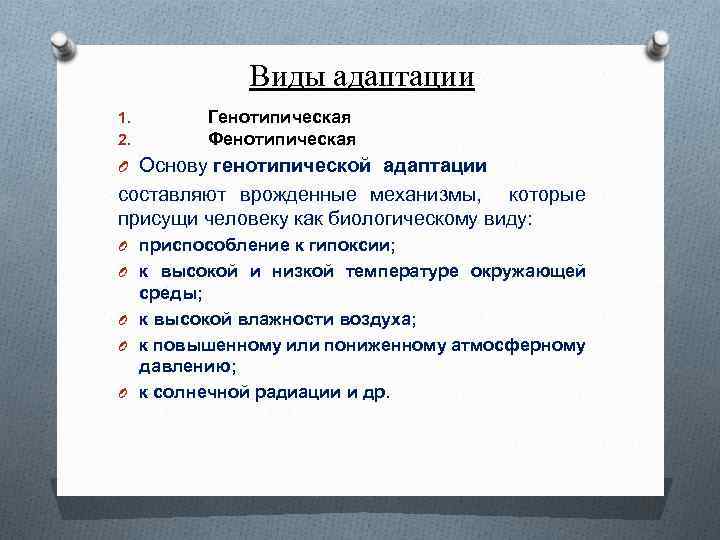 Виды адаптации

1. Генотипическая
2. Фенотипическая

Основу генотипической адаптации составляют врожденные механизмы, которые присущи человеку как биологическому виду:

приспособление к гипоксии;

к высокой и низкой температуре окружающей среды;

к высокой влажности воздуха;

к повышенному или пониженному атмосферному давлению;

к солнечной радиации и др.